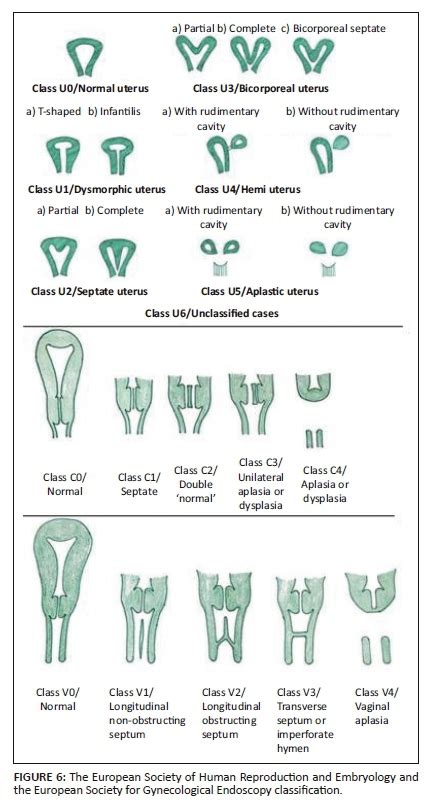 a) Partial b) Complete c) Bicorporeal septate

Class U0/Normal uterus

Class U3/Bicorporeal uterus

a) T-shaped b) Infantilis

a) With rudimentary cavity

b) Without rudimentary cavity

Class U1/Dysmorphic uterus

Class U4/Hemi uterus

a) Partial b) Complete

a) With rudimentary cavity

b) Without rudimentary cavity

Class U2/Septate uterus

Class U5/Aplastic uterus

Class U6/Unclassified cases

Class C0/ Normal

Class C1/ Septate

Class C2/ Double 'normal'

Class C3/ Unilateral aplasia or dysplasia

Class C4/ Aplasia or dysplasia

Class V0/ Normal

Class V1/ Longitudinal non-obstructing septum

Class V2/ Longitudinal obstructing septum

Class V3/ Transverse septum or imperforate hymen

Class V4/ Vaginal aplasia

FIGURE 6: The European Society of Human Reproduction and Embryology and the European Society for Gynecological Endoscopy classification.